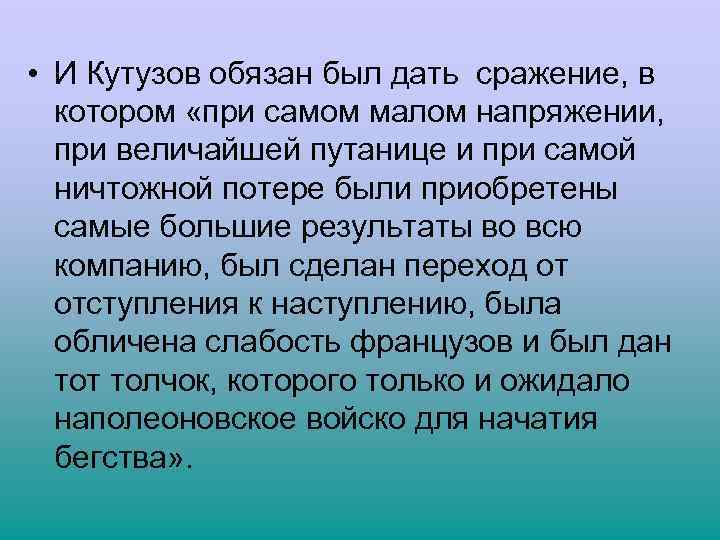 • И Кутузов обязан был дать сражение, в котором «при самом малом напряжении, при величайшей путанице и при самой ничтожной потере были приобретены самые большие результаты во всю компанию, был сделан переход от отступления к наступлению, была обличена слабость французов и был дан тот толчок, которого только и ожидало наполеоновское войско для начатия бегства».